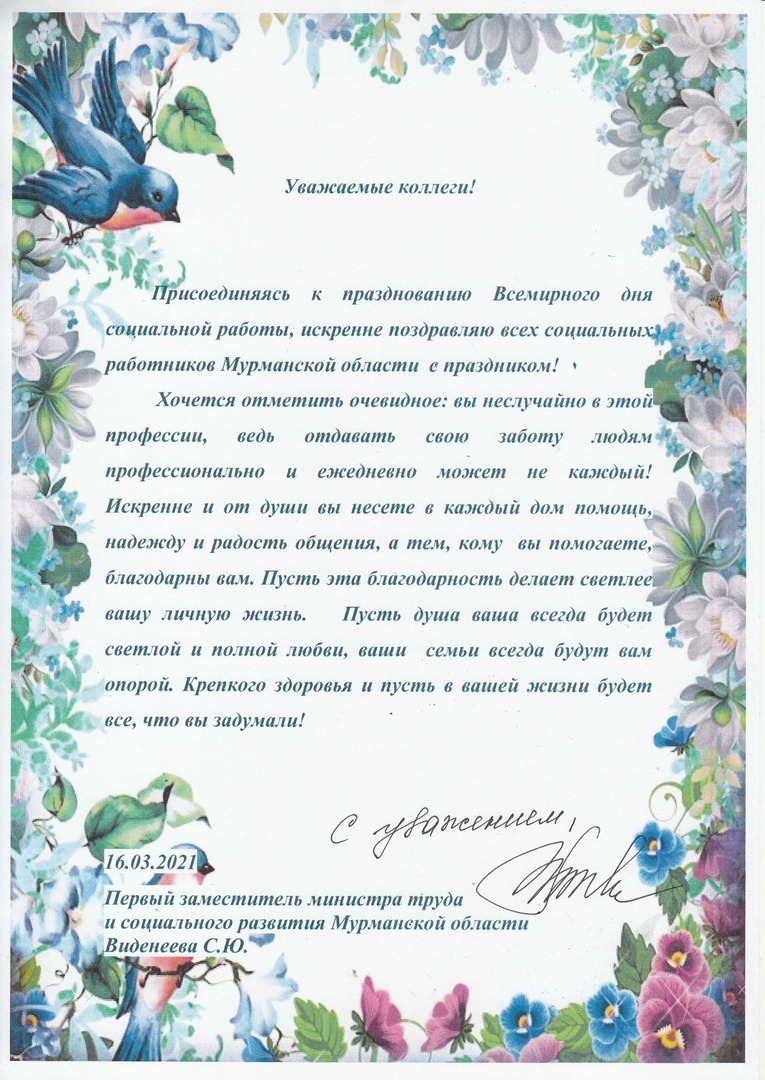 Уважаемые коллеги!

Присоединяясь к празднованию Всемирного дня социальной работы, искренне поздравляю всех социальных работников Мурманской области с праздником!

Хочется отметить очевидное: вы неслучайно в этой профессии, ведь отдавать свою заботу людям профессионально и ежедневно может не каждый! Искренне и от души вы несете в каждый дом помощь, надежду и радость общения, а тем, кому вы помогаете, благодарны вам. Пусть эта благодарность делает светлее вашу личную жизнь. Пусть душа ваша всегда будет светлой и полной любви, ваши семьи всегда будут вам опорой. Крепкого здоровья и пусть в вашей жизни будет все, что вы задумали!

С уважением,

16.03.2021

Первый заместитель министра труда и социального развития Мурманской области Виденеева С.Ю.